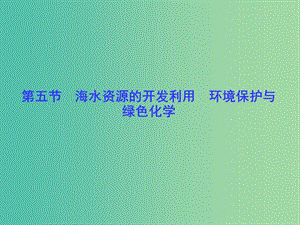 第五节　海水资源的开发利用　环境保护与绿色化学